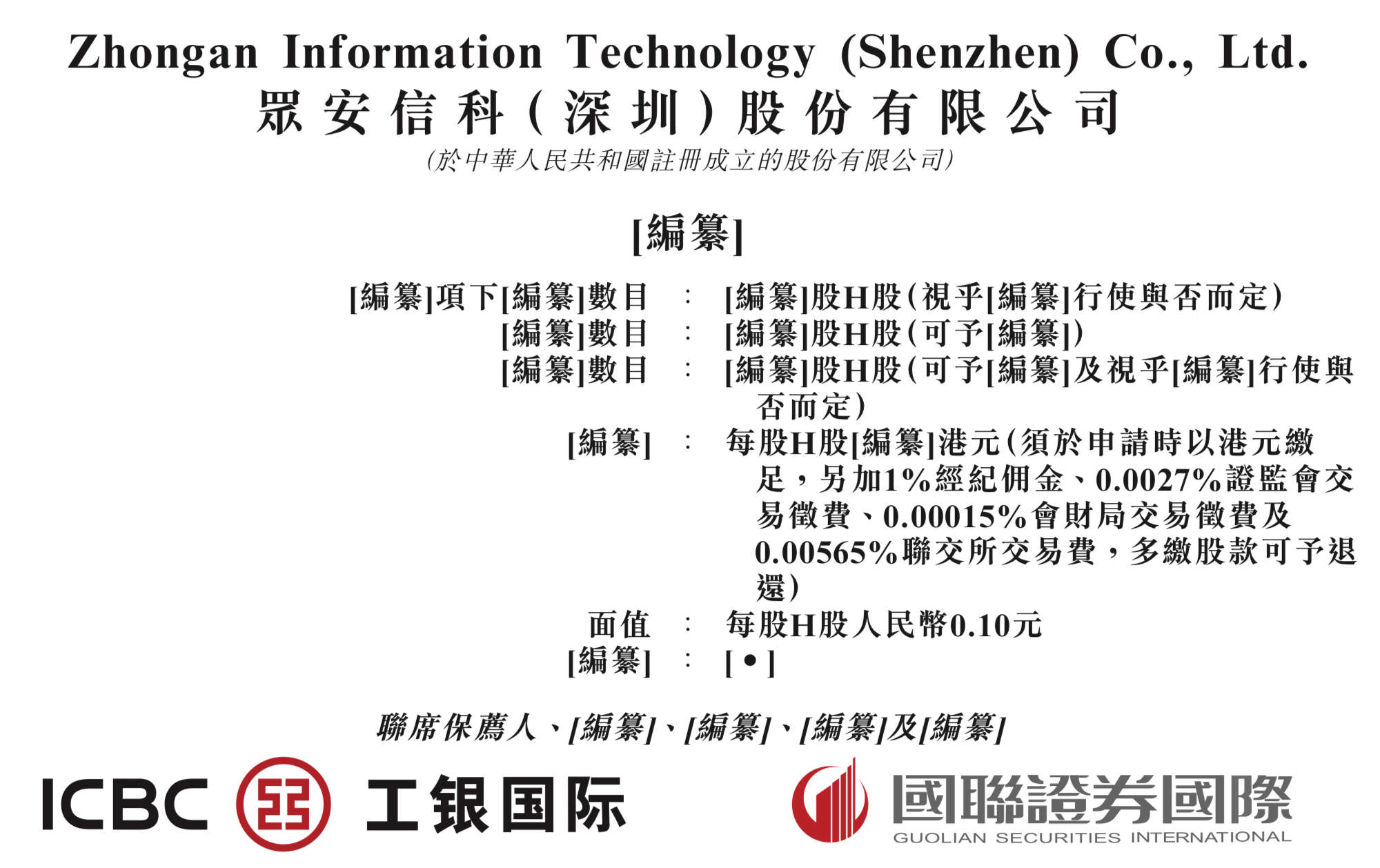 Zhongan Information Technology (Shenzhen) Co., Ltd.
眾安信科(深圳)股份有限公司
(於中華人民共和國註冊成立的股份有限公司)

[編纂]

[編纂]項下[編纂]數目 : [編纂]股H股(視乎[編纂]行使與否而定)
[編纂]數目 : [編纂]股H股(可予[編纂])
[編纂]數目 : [編纂]股H股(可予[編纂]及視乎[編纂]行使與否而定)
[編纂] : 每股H股[編纂]港元(須於申請時以港元繳足,另加1%經紀佣金、0.0027%證監會交易徵費、0.00015%會財局交易徵費及0.00565%聯交所交易費,多繳股款可予退還)
面值 : 每股H股人民幣0.10元
[編纂] : [•]

聯席保薦人、[編纂]、[編纂]、[編纂]及[編纂]

ICBC 工银国际

國聯證券國際
GUOLIAN SECURITIES INTERNATIONAL